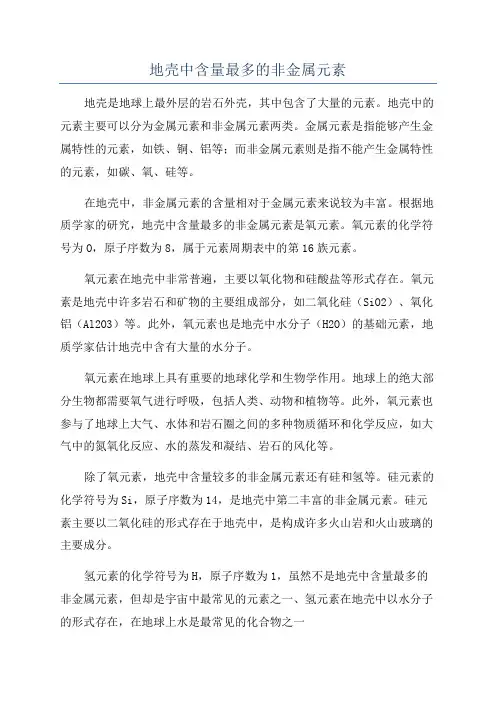 地壳中含量最多的非金属元素

地壳是地球上最外层的岩石外壳，其中包含了大量的元素。地壳中的元素主要可以分为金属元素和非金属元素两类。金属元素是指能够产生金属特性的元素，如铁、铜、铝等；而非金属元素则是指不能产生金属特性的元素，如碳、氧、硅等。

在地壳中，非金属元素的含量相对于金属元素来说较为丰富。根据地质学家的研究，地壳中含量最多的非金属元素是氧元素。氧元素的化学符号为O，原子序数为8，属于元素周期表中的第16族元素。

氧元素在地壳中非常普遍，主要以氧化物和硅酸盐等形式存在。氧元素是地壳中许多岩石和矿物的主要组成部分，如二氧化硅（SiO2）、氧化铝（Al2O3）等。此外，氧元素也是地壳中水分子（H2O）的基础元素，地质学家估计地壳中含有大量的水分子。

氧元素在地球上具有重要的地球化学和生物学作用。地球上的绝大部分生物都需要氧气进行呼吸，包括人类、动物和植物等。此外，氧元素也参与了地球上大气、水体和岩石圈之间的多种物质循环和化学反应，如大气中的氮氧化反应、水的蒸发和凝结、岩石的风化等。

除了氧元素，地壳中含量较多的非金属元素还有硅和氢等。硅元素的化学符号为Si，原子序数为14，是地壳中第二丰富的非金属元素。硅元素主要以二氧化硅的形式存在于地壳中，是构成许多火山岩和火山玻璃的主要成分。

氢元素的化学符号为H，原子序数为1，虽然不是地壳中含量最多的非金属元素，但却是宇宙中最常见的元素之一、氢元素在地壳中以水分子的形式存在，在地球上水是最常见的化合物之一